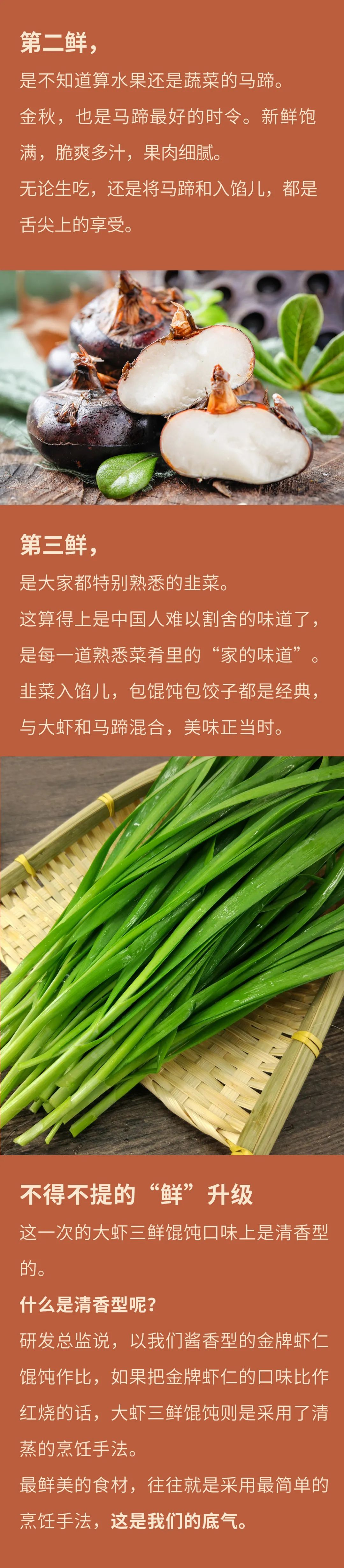 第二鲜，

是不知道算水果还是蔬菜的马蹄。

金秋，也是马蹄最好的时令。新鲜饱满，脆爽多汁，果肉细腻。

无论生吃，还是将马蹄和入馅儿，都是舌尖上的享受。

第三鲜，

是大家都特别熟悉的韭菜。

这算得上是中国人难以割舍的味道了，是每一道熟悉菜肴里的“家的味道”。

韭菜入馅儿，包馄饨包饺子都是经典，与大虾和马蹄混合，美味正当时。

不得不提的“鲜”升级

这一次的大虾三鲜馄饨口味上是清香型的。

什么是清香型呢？

研发总监说，以我们酱香型的金牌虾仁馄饨作比，如果把金牌虾仁的口味比作红烧的话，大虾三鲜馄饨则是采用了清蒸的烹饪手法。

最鲜美的食材，往往就是采用最简单的烹饪手法，这是我们的底气。